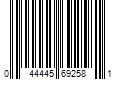 0 44445 69258 1